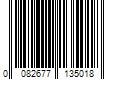 0 082677 135018